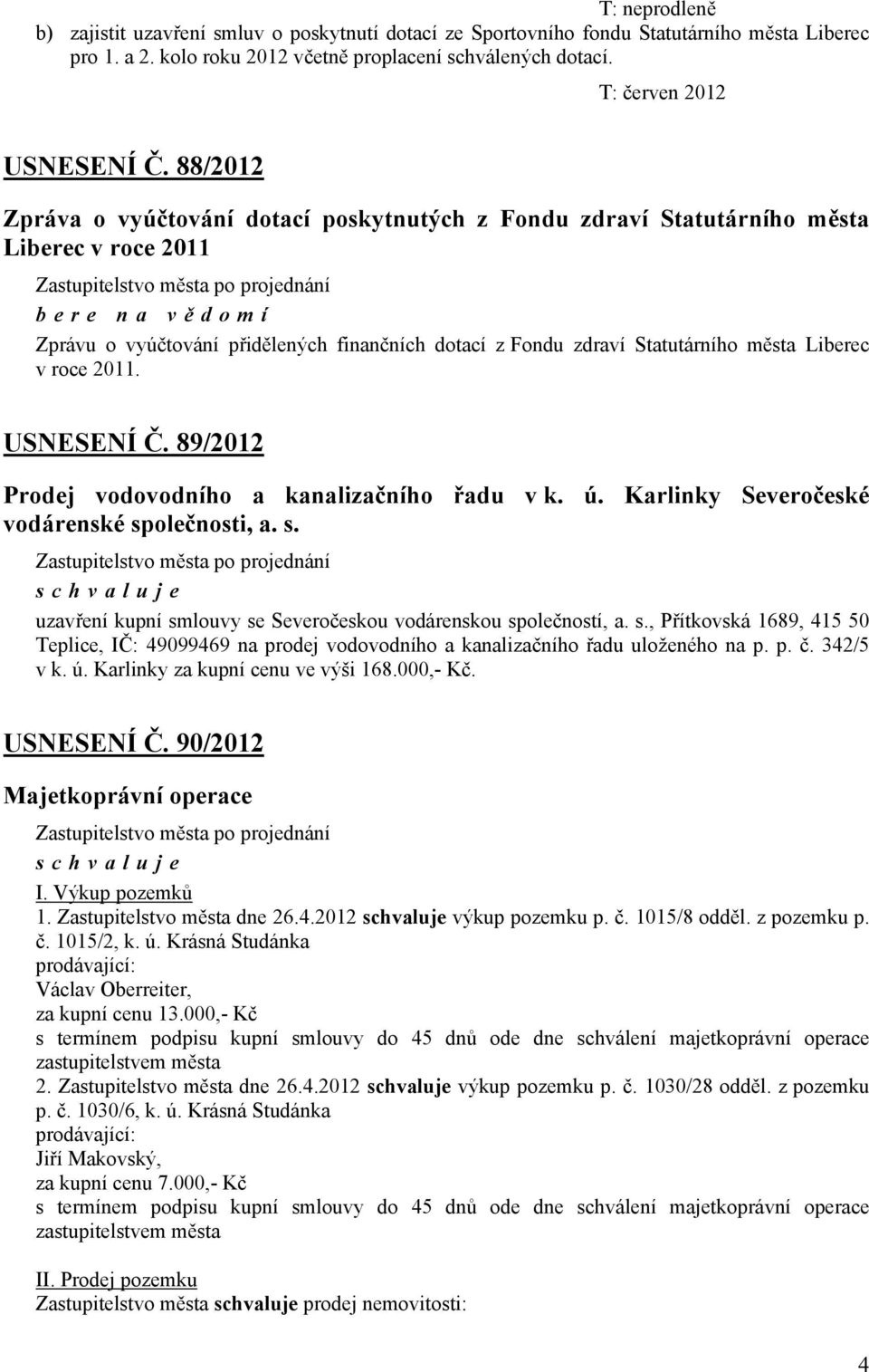 T: neprodleně

b) zajistit uzavření smluv o poskytnutí dotací ze Sportovního fondu Statutárního města Liberec pro 1. a 2. kolo roku 2012 včetně proplacení schválených dotací.

T: červen 2012

USNESENÍ Č. 88/2012

Zpráva o vyúčtování dotací poskytnutých z Fondu zdraví Statutárního města Liberec v roce 2011

Zastupitelstvo města po projednání

b e r e n a v ě d o m í

Zprávu o vyúčtování přidělených finančních dotací z Fondu zdraví Statutárního města Liberec v roce 2011.

USNESENÍ Č. 89/2012

Prodej vodovodního a kanalizačního řadu v k. ú. Karlinky Severočeské vodárenské společnosti, a. s.

Zastupitelstvo města po projednání

s c h v a l u j e

uzavření kupní smlouvy se Severočeskou vodárenskou společností, a. s., Přítkovská 1689, 415 50 Teplice, IČ: 49099469 na prodej vodovodního a kanalizačního řadu uloženého na p. p. č. 342/5 v k. ú. Karlinky za kupní cenu ve výši 168.000,- Kč.

USNESENÍ Č. 90/2012

Majetkoprávní operace

Zastupitelstvo města po projednání

s c h v a l u j e

I. Výkup pozemků

1. Zastupitelstvo města dne 26.4.2012 schvaluje výkup pozemku p. č. 1015/8 odděl. z pozemku p. č. 1015/2, k. ú. Krásná Studánka
prodávající:
Václav Oberreiter,
za kupní cenu 13.000,- Kč
s termínem podpisu kupní smlouvy do 45 dnů ode dne schválení majetkoprávní operace zastupitelstvem města

2. Zastupitelstvo města dne 26.4.2012 schvaluje výkup pozemku p. č. 1030/28 odděl. z pozemku p. č. 1030/6, k. ú. Krásná Studánka
prodávající:
Jiří Makovský,
za kupní cenu 7.000,- Kč
s termínem podpisu kupní smlouvy do 45 dnů ode dne schválení majetkoprávní operace zastupitelstvem města

II. Prodej pozemku

Zastupitelstvo města schvaluje prodej nemovitosti:

4